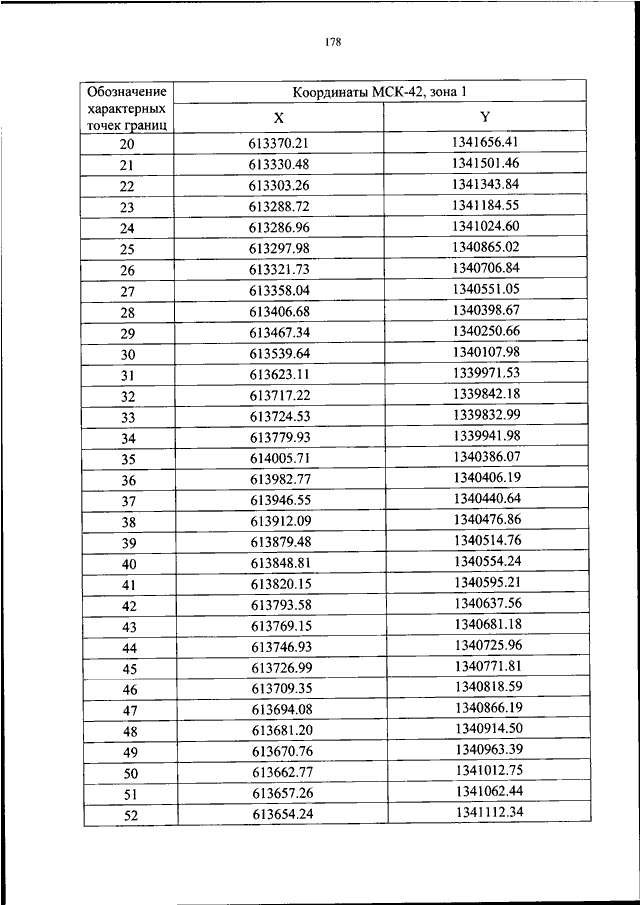 178

| Обозначение характерных точек границ | Координаты МСК-42, зона 1 | |
|---|---|---|
| | X | Y |
| 20 | 613370.21 | 1341656.41 |
| 21 | 613330.48 | 1341501.46 |
| 22 | 613303.26 | 1341343.84 |
| 23 | 613288.72 | 1341184.55 |
| 24 | 613286.96 | 1341024.60 |
| 25 | 613297.98 | 1340865.02 |
| 26 | 613321.73 | 1340706.84 |
| 27 | 613358.04 | 1340551.05 |
| 28 | 613406.68 | 1340398.67 |
| 29 | 613467.34 | 1340250.66 |
| 30 | 613539.64 | 1340107.98 |
| 31 | 613623.11 | 1339971.53 |
| 32 | 613717.22 | 1339842.18 |
| 33 | 613724.53 | 1339832.99 |
| 34 | 613779.93 | 1339941.98 |
| 35 | 614005.71 | 1340386.07 |
| 36 | 613982.77 | 1340406.19 |
| 37 | 613946.55 | 1340440.64 |
| 38 | 613912.09 | 1340476.86 |
| 39 | 613879.48 | 1340514.76 |
| 40 | 613848.81 | 1340554.24 |
| 41 | 613820.15 | 1340595.21 |
| 42 | 613793.58 | 1340637.56 |
| 43 | 613769.15 | 1340681.18 |
| 44 | 613746.93 | 1340725.96 |
| 45 | 613726.99 | 1340771.81 |
| 46 | 613709.35 | 1340818.59 |
| 47 | 613694.08 | 1340866.19 |
| 48 | 613681.20 | 1340914.50 |
| 49 | 613670.76 | 1340963.39 |
| 50 | 613662.77 | 1341012.75 |
| 51 | 613657.26 | 1341062.44 |
| 52 | 613654.24 | 1341112.34 |